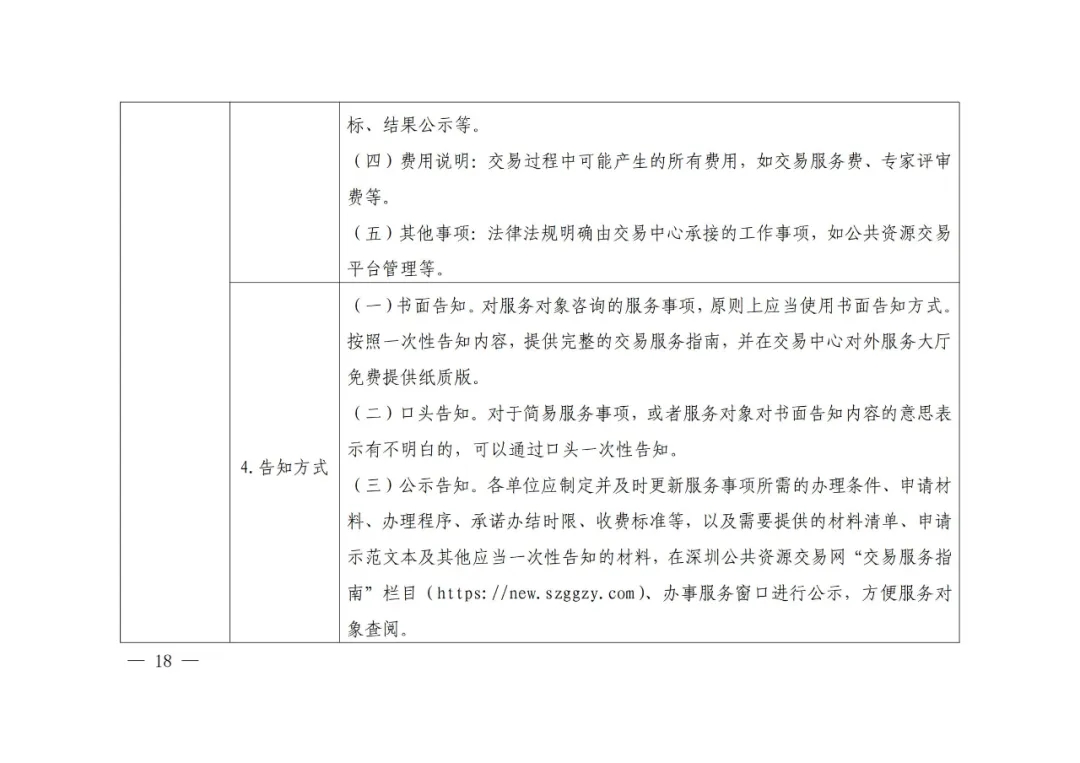 |  |  | 标、结果公示等。<br>（四）费用说明：交易过程中可能产生的所有费用，如交易服务费、专家评审费等。<br>（五）其他事项：法律法规明确由交易中心承接的工作事项，如公共资源交易平台管理等。 |
|---|---|---|
|  | 4.告知方式 | （一）书面告知。对服务对象咨询的服务事项，原则上应当使用书面告知方式。按照一次性告知内容，提供完整的交易服务指南，并在交易中心对外服务大厅免费提供纸质版。<br>（二）口头告知。对于简易服务事项，或者服务对象对书面告知内容的意思表示有不明白的，可以通过口头一次性告知。<br>（三）公示告知。各单位应制定并及时更新服务事项所需的办理条件、申请材料、办理程序、承诺办结时限、收费标准等，以及需要提供的材料清单、申请示范文本及其他应当一次性告知的材料，在深圳公共资源交易网“交易服务指南”栏目（https://new.szggzy.com）、办事服务窗口进行公示，方便服务对象查阅。 |

— 18 —